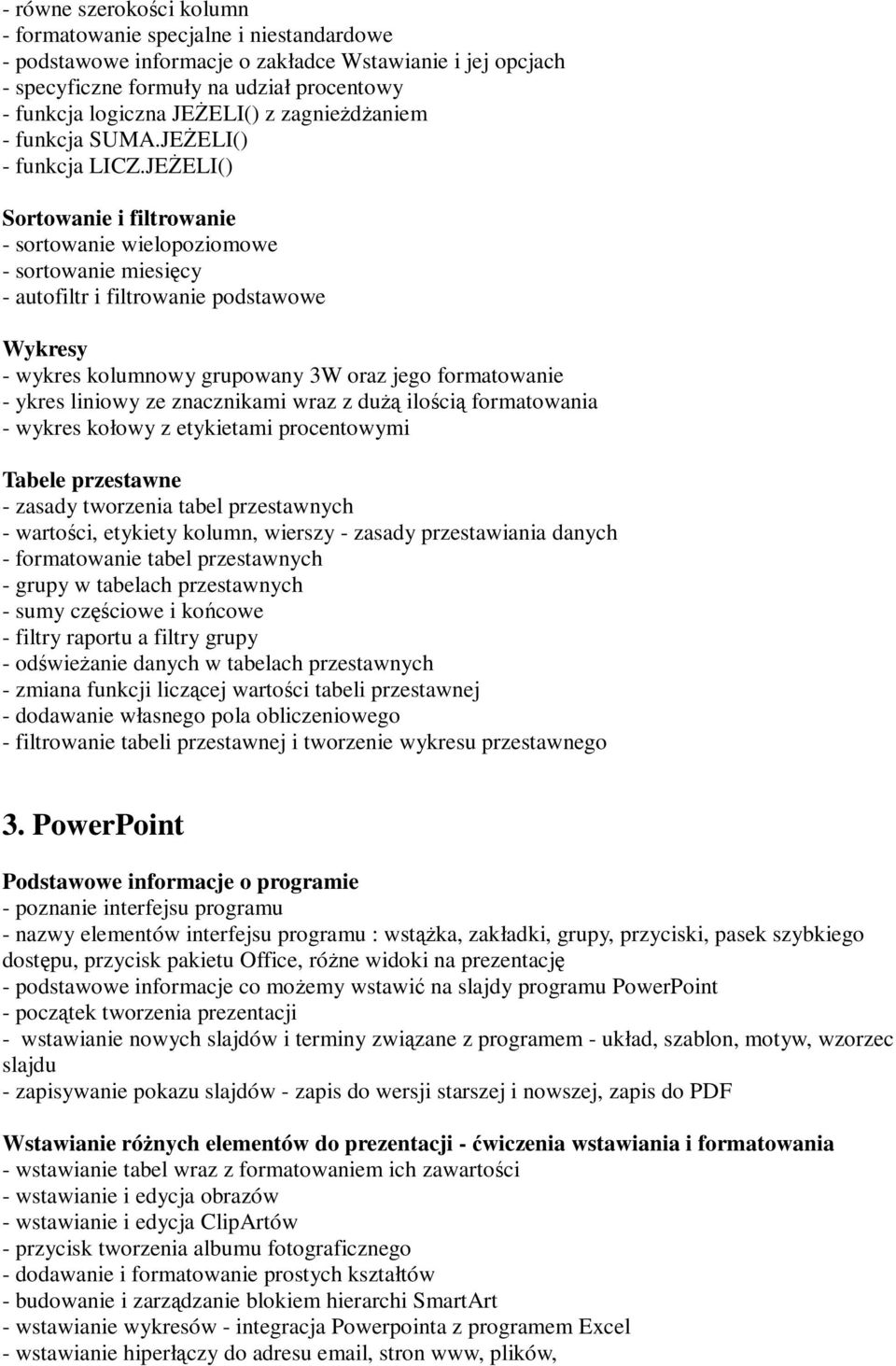 - równe szerokości kolumn
- formatowanie specjalne i niestandardowe
- podstawowe informacje o zakładce Wstawianie i jej opcjach
- specyficzne formuły na udział procentowy
- funkcja logiczna JEŻELI() z zagnieżdżaniem
- funkcja SUMA.JEŻELI()
- funkcja LICZ.JEŻELI()

Sortowanie i filtrowanie
- sortowanie wielopoziomowe
- sortowanie miesięcy
- autofiltr i filtrowanie podstawowe

Wykresy
- wykres kolumnowy grupowany 3W oraz jego formatowanie
- ykres liniowy ze znacznikami wraz z dużą ilością formatowania
- wykres kołowy z etykietami procentowymi

Tabele przestawne
- zasady tworzenia tabel przestawnych
- wartości, etykiety kolumn, wierszy - zasady przestawiania danych
- formatowanie tabel przestawnych
- grupy w tabelach przestawnych
- sumy częściowe i końcowe
- filtry raportu a filtry grupy
- odświeżanie danych w tabelach przestawnych
- zmiana funkcji liczącej wartości tabeli przestawnej
- dodawanie własnego pola obliczeniowego
- filtrowanie tabeli przestawnej i tworzenie wykresu przestawnego

3. PowerPoint

Podstawowe informacje o programie
- poznanie interfejsu programu
- nazwy elementów interfejsu programu : wstążka, zakładki, grupy, przyciski, pasek szybkiego dostępu, przycisk pakietu Office, różne widoki na prezentację
- podstawowe informacje co możemy wstawić na slajdy programu PowerPoint
- początek tworzenia prezentacji
- wstawianie nowych slajdów i terminy związane z programem - układ, szablon, motyw, wzorzec slajdu
- zapisywanie pokazu slajdów - zapis do wersji starszej i nowszej, zapis do PDF

Wstawianie różnych elementów do prezentacji - ćwiczenia wstawiania i formatowania
- wstawianie tabel wraz z formatowaniem ich zawartości
- wstawianie i edycja obrazów
- wstawianie i edycja ClipArtów
- przycisk tworzenia albumu fotograficznego
- dodawanie i formatowanie prostych kształtów
- budowanie i zarządzanie blokiem hierarchi SmartArt
- wstawianie wykresów - integracja Powerpointa z programem Excel
- wstawianie hiperłączy do adresu email, stron www, plików,